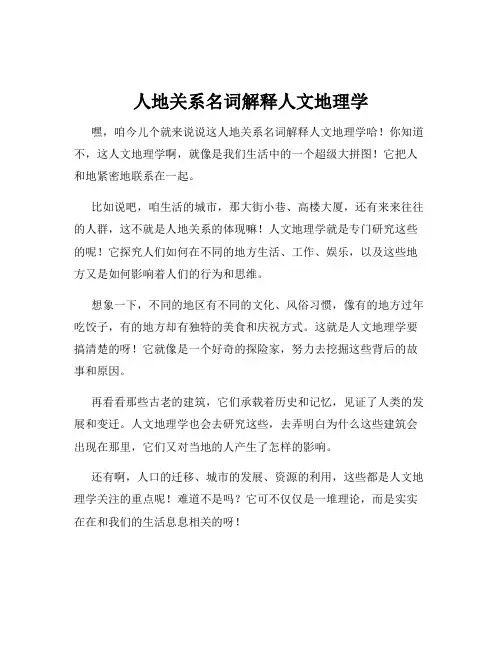 人地关系名词解释人文地理学

嘿，咱今儿个就来说说这人地关系名词解释人文地理学哈！你知道不，这人文地理学啊，就像是我们生活中的一个超级大拼图！它把人和地紧密地联系在一起。

比如说吧，咱生活的城市，那大街小巷、高楼大厦，还有来来往往的人群，这不就是人地关系的体现嘛！人文地理学就是专门研究这些的呢！它探究人们如何在不同的地方生活、工作、娱乐，以及这些地方又是如何影响着人们的行为和思维。

想象一下，不同的地区有不同的文化、风俗习惯，像有的地方过年吃饺子，有的地方却有独特的美食和庆祝方式。这就是人文地理学要搞清楚的呀！它就像是一个好奇的探险家，努力去挖掘这些背后的故事和原因。

再看看那些古老的建筑，它们承载着历史和记忆，见证了人类的发展和变迁。人文地理学也会去研究这些，去弄明白为什么这些建筑会出现在那里，它们又对当地的人产生了怎样的影响。

还有啊，人口的迁移、城市的发展、资源的利用，这些都是人文地理学关注的重点呢！难道不是吗？它可不仅仅是一堆理论，而是实实在在和我们的生活息息相关的呀！